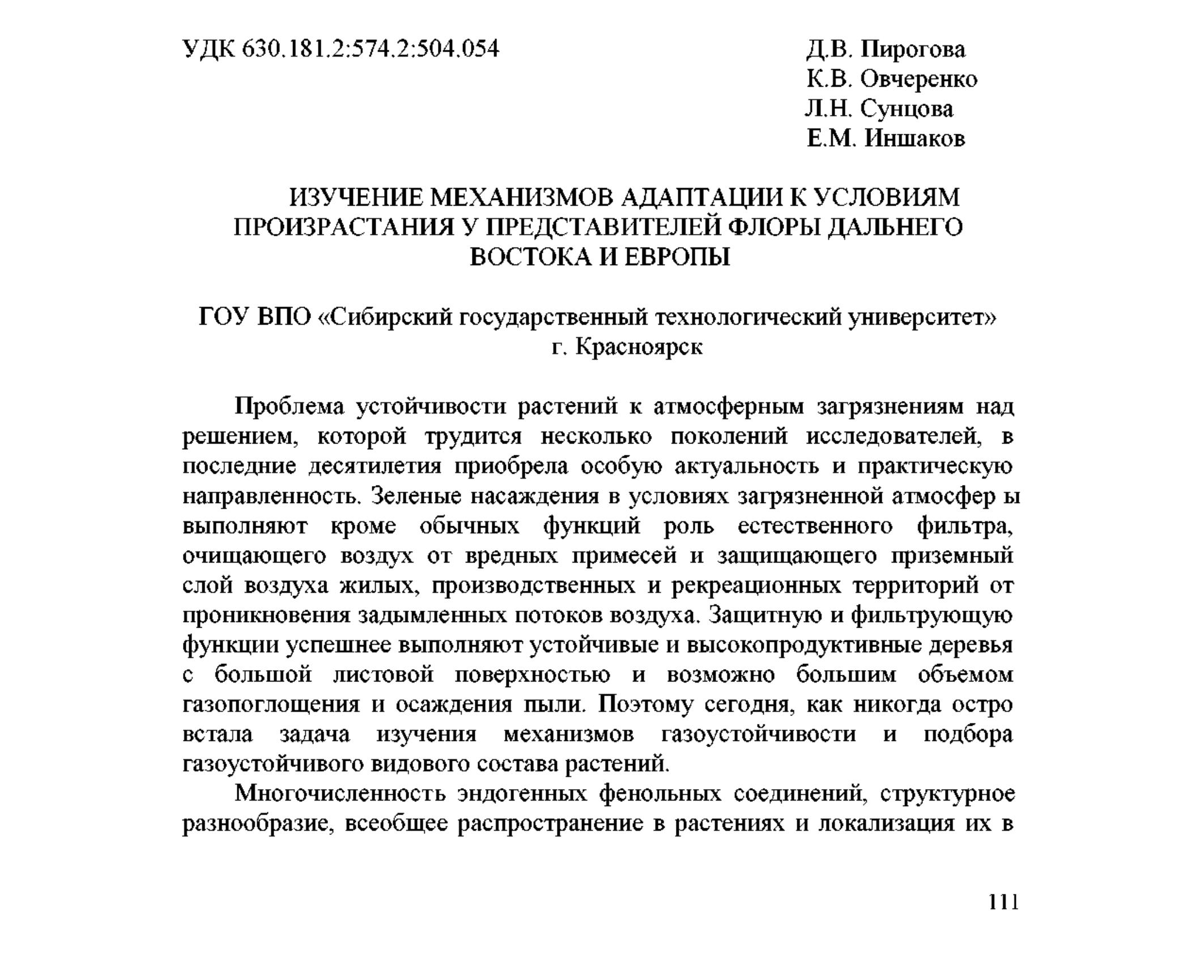 УДК 630.181.2:574.2:504.054

Д.В. Пирогова
К.В. Овчеренко
Л.Н. Сунцова
Е.М. Иншаков

ИЗУЧЕНИЕ МЕХАНИЗМОВ АДАПТАЦИИ К УСЛОВИЯМ ПРОИЗРАСТАНИЯ У ПРЕДСТАВИТЕЛЕЙ ФЛОРЫ ДАЛЬНЕГО ВОСТОКА И ЕВРОПЫ

ГОУ ВПО «Сибирский государственный технологический университет»
г. Красноярск

Проблема устойчивости растений к атмосферным загрязнениям над решением, которой трудится несколько поколений исследователей, в последние десятилетия приобрела особую актуальность и практическую направленность. Зеленые насаждения в условиях загрязненной атмосфер ы выполняют кроме обычных функций роль естественного фильтра, очищающего воздух от вредных примесей и защищающего приземный слой воздуха жилых, производственных и рекреационных территорий от проникновения задымленных потоков воздуха. Защитную и фильтрующую функции успешнее выполняют устойчивые и высокопродуктивные деревья с большой листовой поверхностью и возможно большим объемом газопоглощения и осаждения пыли. Поэтому сегодня, как никогда остро встала задача изучения механизмов газоустойчивости и подбора газоустойчивого видового состава растений.

Многочисленность эндогенных фенольных соединений, структурное разнообразие, всеобщее распространение в растениях и локализация их в

111